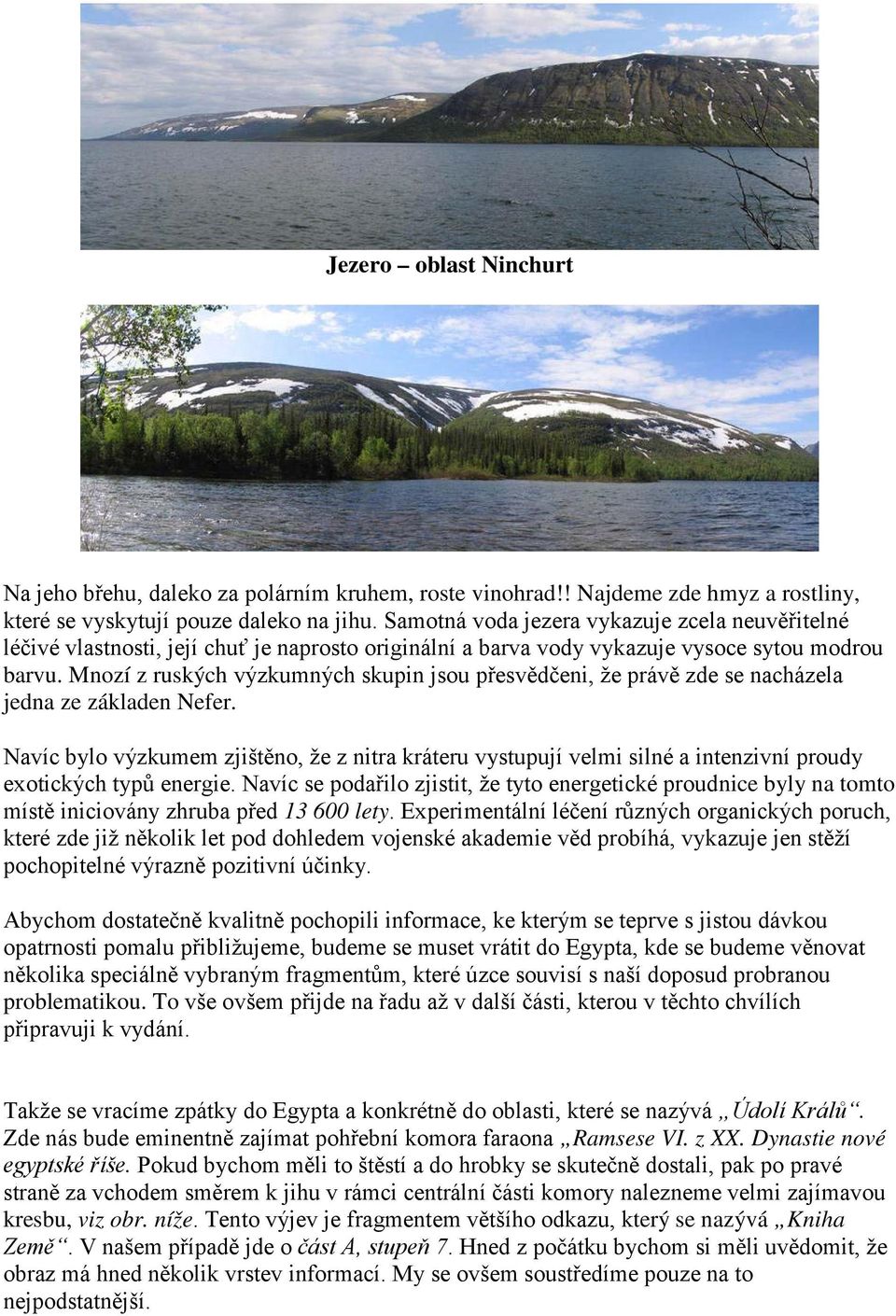 Jezero – oblast Ninchurt

Na jeho břehu, daleko za polárním kruhem, roste vinohrad!! Najdeme zde hmyz a rostliny, které se vyskytují pouze daleko na jihu. Samotná voda jezera vykazuje zcela neuvěřitelné léčivé vlastnosti, její chuť je naprosto originální a barva vody vykazuje vysoce sytou modrou barvu. Mnozí z ruských výzkumných skupin jsou přesvědčeni, že právě zde se nacházela jedna ze základen Nefer.

Navíc bylo výzkumem zjištěno, že z nitra kráteru vystupují velmi silné a intenzivní proudy exotických typů energie. Navíc se podařilo zjistit, že tyto energetické proudnice byly na tomto místě iniciovány zhruba před 13 600 lety. Experimentální léčení různých organických poruch, které zde již několik let pod dohledem vojenské akademie věd probíhá, vykazuje jen stěží pochopitelné výrazně pozitivní účinky.

Abychom dostatečně kvalitně pochopili informace, ke kterým se teprve s jistou dávkou opatrnosti pomalu přibližujeme, budeme se muset vrátit do Egypta, kde se budeme věnovat několika speciálně vybraným fragmentům, které úzce souvisí s naší doposud probranou problematikou. To vše ovšem přijde na řadu až v další části, kterou v těchto chvílích připravuji k vydání.

Takže se vracíme zpátky do Egypta a konkrétně do oblasti, které se nazývá „Údolí Králů“. Zde nás bude eminentně zajímat pohřební komora faraona „Ramsese VI. z XX. Dynastie nové egyptské říše. Pokud bychom měli to štěstí a do hrobky se skutečně dostali, pak po pravé straně za vchodem směrem k jihu v rámci centrální části komory nalezneme velmi zajímavou kresbu, viz obr. níže. Tento výjev je fragmentem většího odkazu, který se nazývá „Kniha Země“. V našem případě jde o část A, stupeň 7. Hned z počátku bychom si měli uvědomit, že obraz má hned několik vrstev informací. My se ovšem soustředíme pouze na to nejpodstatnější.